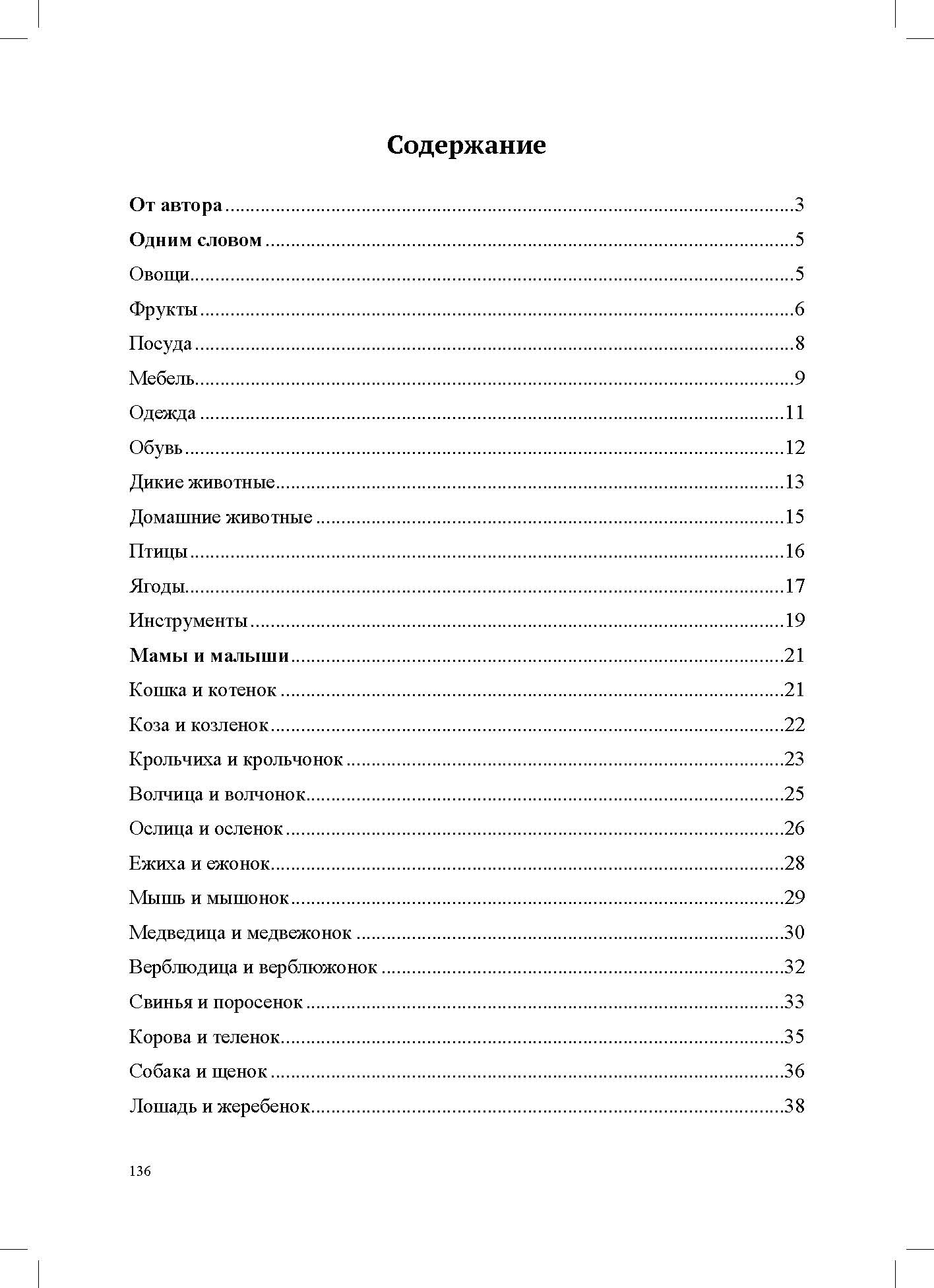 Содержание

От автора 3

Одним словом 5

Овощи 5

Фрукты 6

Посуда 8

Мебель 9

Одежда 11

Обувь 12

Дикие животные 13

Домашние животные 15

Птицы 16

Ягоды 17

Инструменты 19

Мамы и малыши 21

Кошка и котенок 21

Коза и козленок 22

Крольчиха и крольчонок 23

Волчица и волчонок 25

Ослица и осленок 26

Ежиха и ежонок 28

Мышь и мышонок 29

Медведица и медвежонок 30

Верблюдица и верблюжонок 32

Свинья и поросенок 33

Корова и теленок 35

Собака и щенок 36

Лошадь и жеребенок 38

136